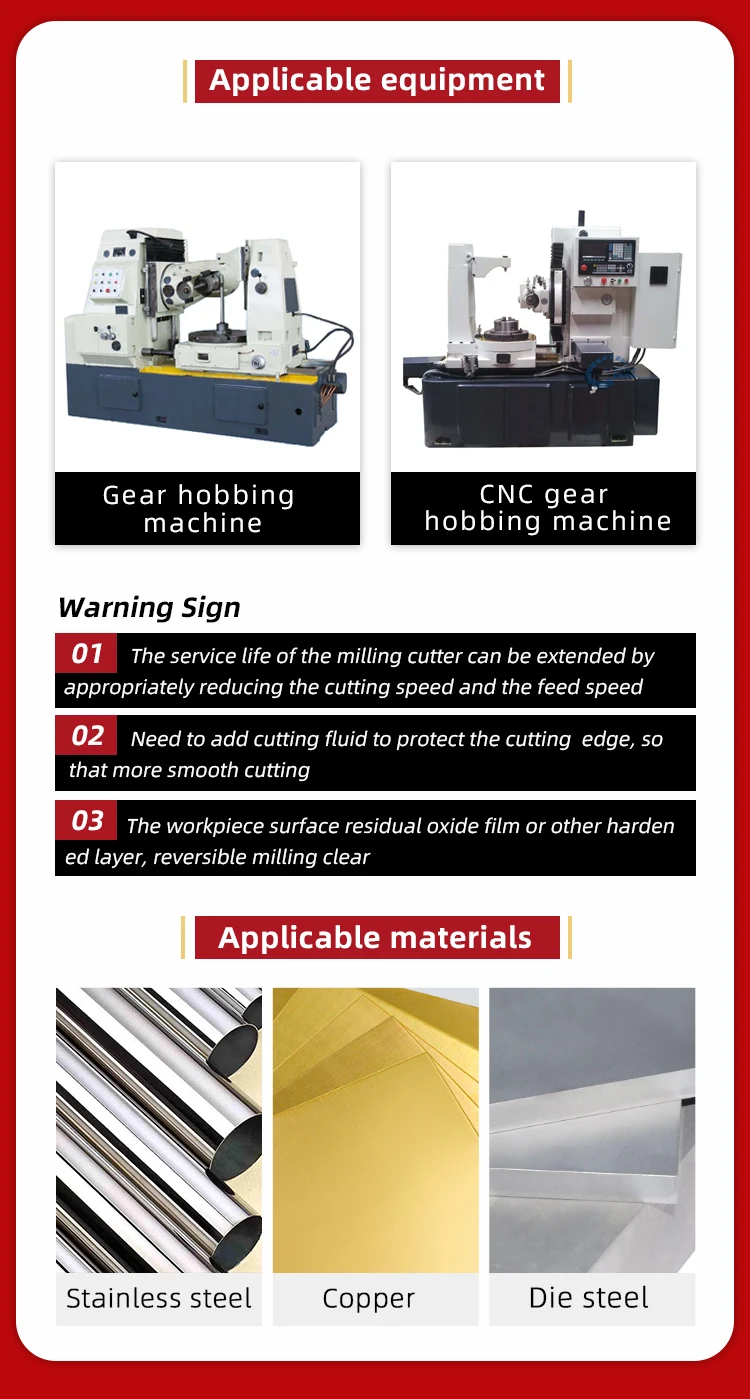 Applicable equipment

Gear hobbing machine

CNC gear hobbing machine

Warning Sign

01 The service life of the milling cutter can be extended by appropriately reducing the cutting speed and the feed speed

02 Need to add cutting fluid to protect the cutting edge, so that more smooth cutting

03 The workpiece surface residual oxide film or other harden ed layer, reversible milling clear

Applicable materials

Stainless steel

Copper

Die steel